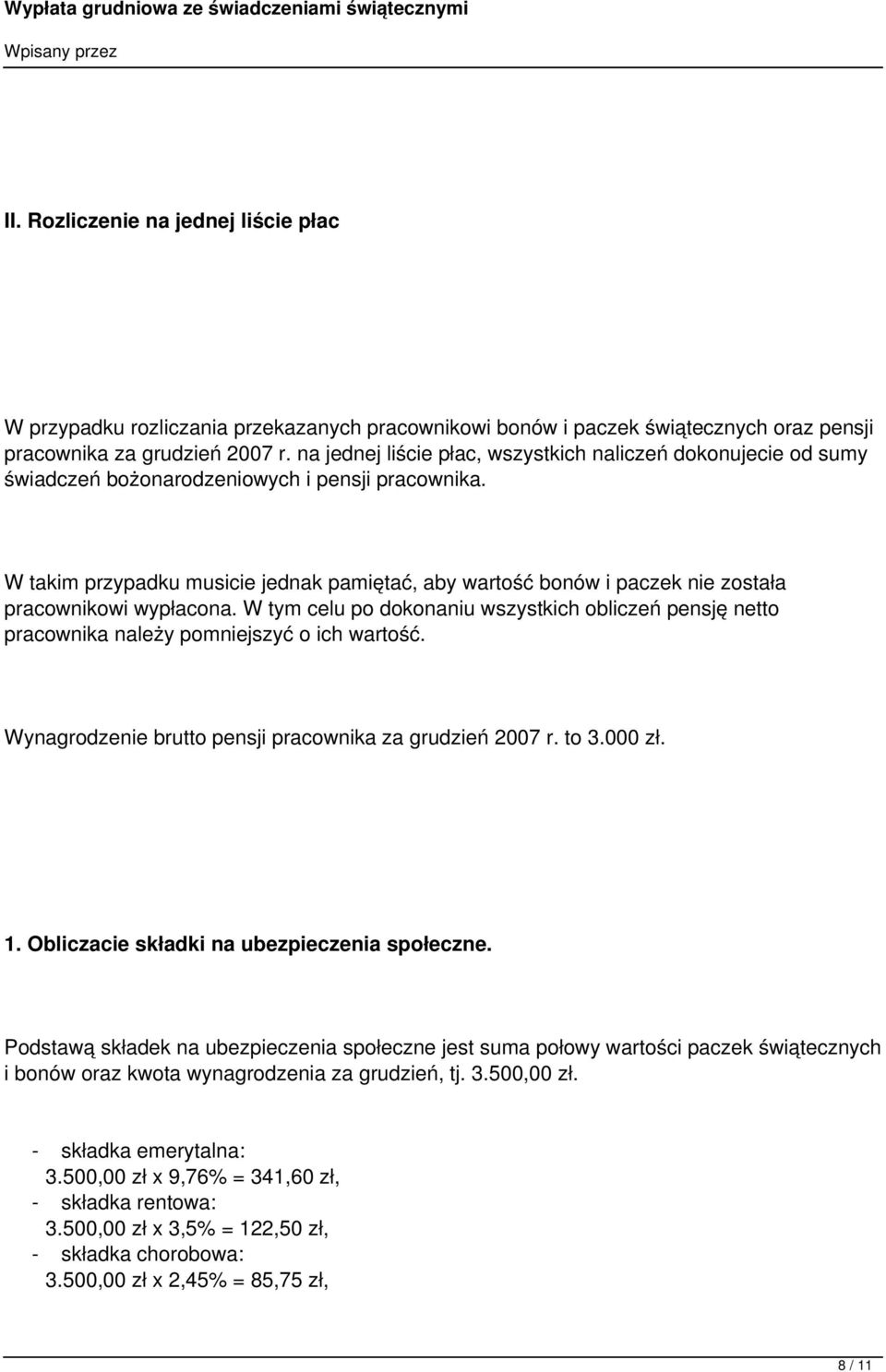 Wypłata grudniowa ze świadczeniami świątecznymi

Wpisany przez

II. Rozliczenie na jednej liście płac

W przypadku rozliczania przekazanych pracownikowi bonów i paczek świątecznych oraz pensji pracownika za grudzień 2007 r. na jednej liście płac, wszystkich naliczeń dokonujecie od sumy świadczeń bożonarodzeniowych i pensji pracownika.

W takim przypadku musicie jednak pamiętać, aby wartość bonów i paczek nie została pracownikowi wypłacona. W tym celu po dokonaniu wszystkich obliczeń pensję netto pracownika należy pomniejszyć o ich wartość.

Wynagrodzenie brutto pensji pracownika za grudzień 2007 r. to 3.000 zł.

1. Obliczacie składki na ubezpieczenia społeczne.

Podstawą składek na ubezpieczenia społeczne jest suma połowy wartości paczek świątecznych i bonów oraz kwota wynagrodzenia za grudzień, tj. 3.500,00 zł.

- składka emerytalna:
3.500,00 zł x 9,76% = 341,60 zł,
- składka rentowa:
3.500,00 zł x 3,5% = 122,50 zł,
- składka chorobowa:
3.500,00 zł x 2,45% = 85,75 zł,

8 / 11